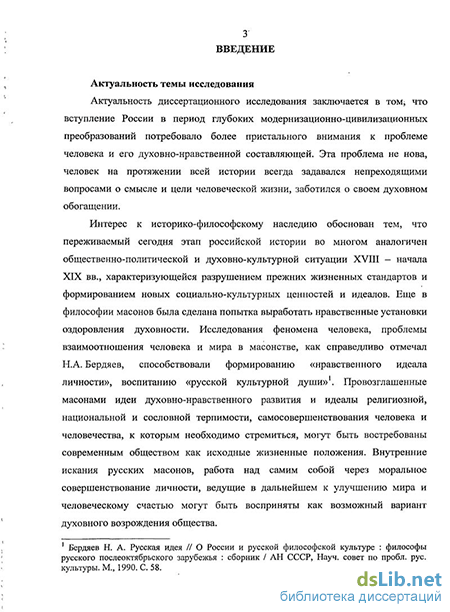 3

ВВЕДЕНИЕ

Актуальность темы исследования

Актуальность диссертационного исследования заключается в том, что вступление России в период глубоких модернизационно-цивилизационных преобразований потребовало более пристального внимания к проблеме человека и его духовно-нравственной составляющей. Эта проблема не нова, человек на протяжении всей истории всегда задавался непреходящими вопросами о смысле и цели человеческой жизни, заботился о своем духовном обогащении.

Интерес к историко-философскому наследию обоснован тем, что переживаемый сегодня этап российской истории во многом аналогичен общественно-политической и духовно-культурной ситуации XVIII – начала XIX вв., характеризующейся разрушением прежних жизненных стандартов и формированием новых социально-культурных ценностей и идеалов. Еще в философии масонов была сделана попытка выработать нравственные установки оздоровления духовности. Исследования феномена человека, проблемы взаимоотношения человека и мира в масонстве, как справедливо отмечал Н.А. Бердяев, способствовали формированию «нравственного идеала личности», воспитанию «русской культурной души»$^1$. Провозглашенные масонами идеи духовно-нравственного развития и идеалы религиозной, национальной и сословной терпимости, самосовершенствования человека и человечества, к которым необходимо стремиться, могут быть востребованы современным обществом как исходные жизненные положения. Внутренние искания русских масонов, работа над самим собой через моральное совершенствование личности, ведущие в дальнейшем к улучшению мира и человеческому счастью могут быть восприняты как возможный вариант духовного возрождения общества.

$^1$ Бердяев Н. А. Русская идея // О России и русской философской культуре : философы русского послеоктябрьского зарубежья : сборник / АН СССР, Науч. совет по пробл. рус. культуры. М., 1990. С. 58.

dsLib.net
библиотека диссертаций